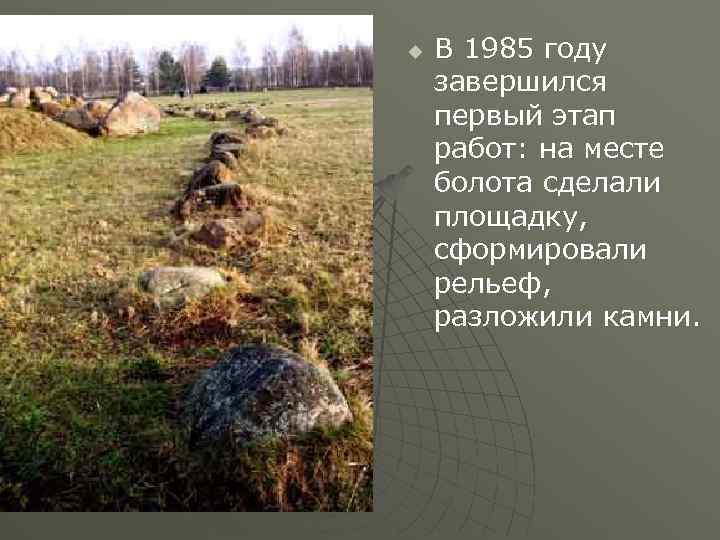 В 1985 году завершился первый этап работ: на месте болота сделали площадку, сформировали рельеф, разложили камни.